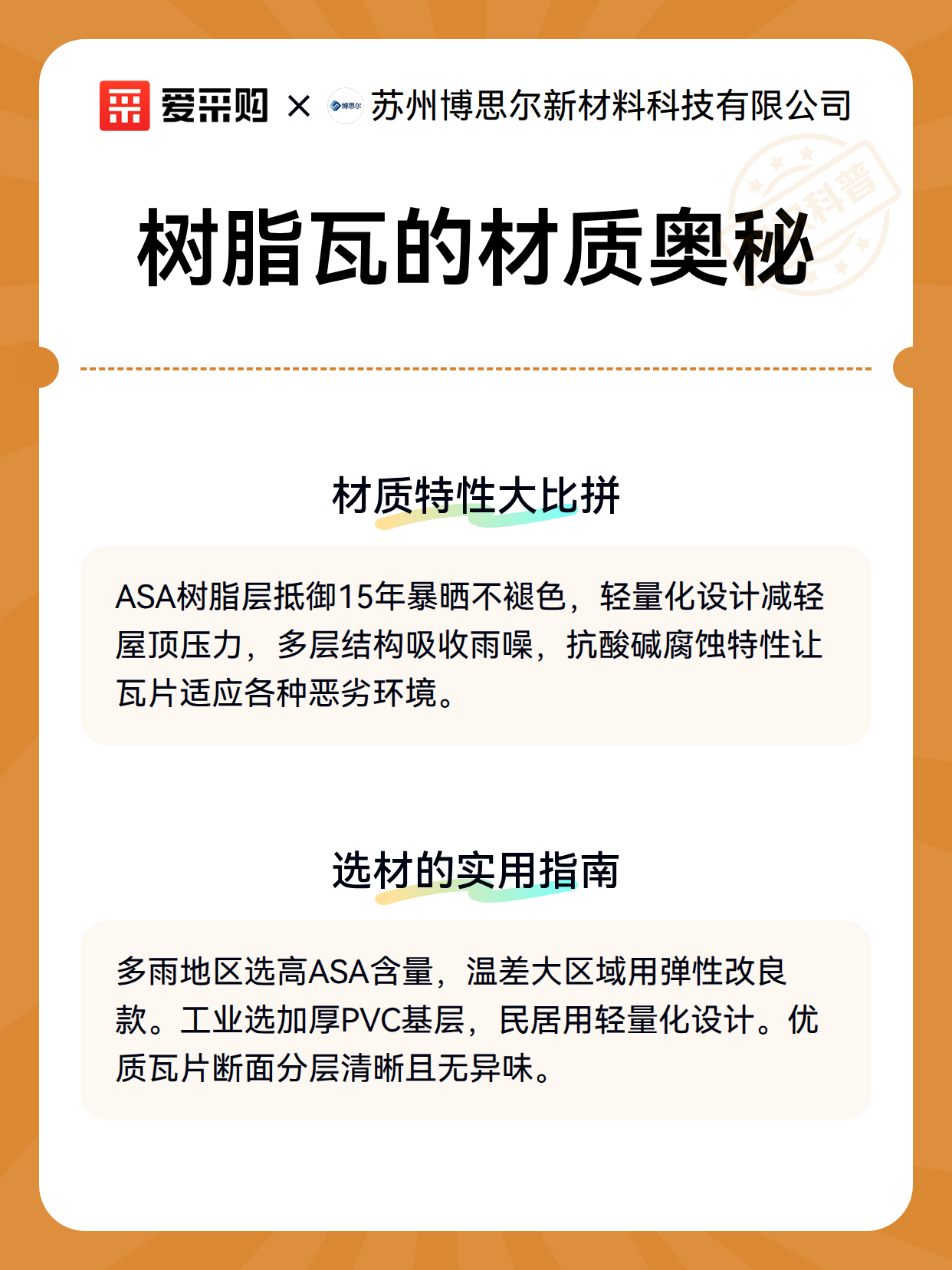 爱采购 × 博思尔 苏州博思尔新材料科技有限公司

科普

树脂瓦的材质奥秘

材质特性大比拼

ASA树脂层抵御15年暴晒不褪色，轻量化设计减轻屋顶压力，多层结构吸收雨噪，抗酸碱腐蚀特性让瓦片适应各种恶劣环境。

选材的实用指南

多雨地区选高ASA含量，温差大区域用弹性改良款。工业选加厚PVC基层，民居用轻量化设计。优质瓦片断面分层清晰且无异味。